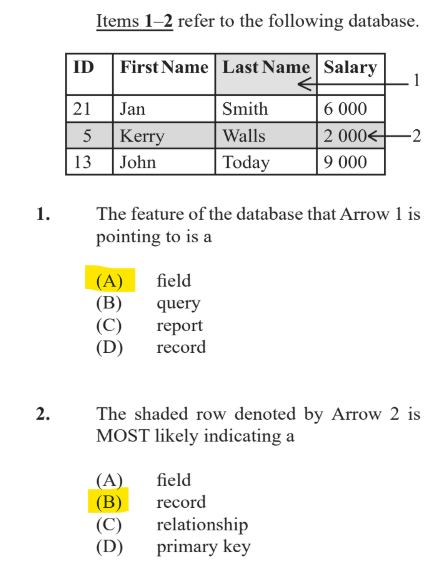 Items 1–2 refer to the following database.

| ID | First Name | Last Name | Salary |
|---|---|---|---|
| 21 | Jan | Smith | 6 000 |
| 5 | Kerry | Walls | 2 000 |
| 13 | John | Today | 9 000 |

1

2

1. The feature of the database that Arrow 1 is pointing to is a

(A) field
(B) query
(C) report
(D) record

2. The shaded row denoted by Arrow 2 is MOST likely indicating a

(A) field
(B) record
(C) relationship
(D) primary key